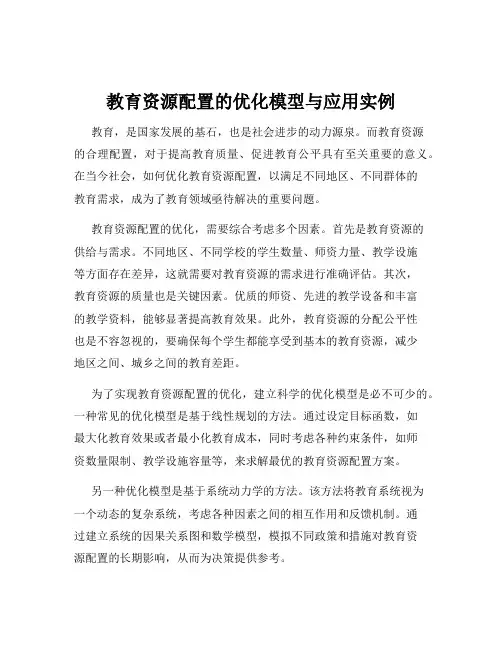 教育资源配置的优化模型与应用实例

教育，是国家发展的基石，也是社会进步的动力源泉。而教育资源的合理配置，对于提高教育质量、促进教育公平具有至关重要的意义。在当今社会，如何优化教育资源配置，以满足不同地区、不同群体的教育需求，成为了教育领域亟待解决的重要问题。

教育资源配置的优化，需要综合考虑多个因素。首先是教育资源的供给与需求。不同地区、不同学校的学生数量、师资力量、教学设施等方面存在差异，这就需要对教育资源的需求进行准确评估。其次，教育资源的质量也是关键因素。优质的师资、先进的教学设备和丰富的教学资料，能够显著提高教育效果。此外，教育资源的分配公平性也是不容忽视的，要确保每个学生都能享受到基本的教育资源，减少地区之间、城乡之间的教育差距。

为了实现教育资源配置的优化，建立科学的优化模型是必不可少的。一种常见的优化模型是基于线性规划的方法。通过设定目标函数，如最大化教育效果或者最小化教育成本，同时考虑各种约束条件，如师资数量限制、教学设施容量等，来求解最优的教育资源配置方案。

另一种优化模型是基于系统动力学的方法。该方法将教育系统视为一个动态的复杂系统，考虑各种因素之间的相互作用和反馈机制。通过建立系统的因果关系图和数学模型，模拟不同政策和措施对教育资源配置的长期影响，从而为决策提供参考。